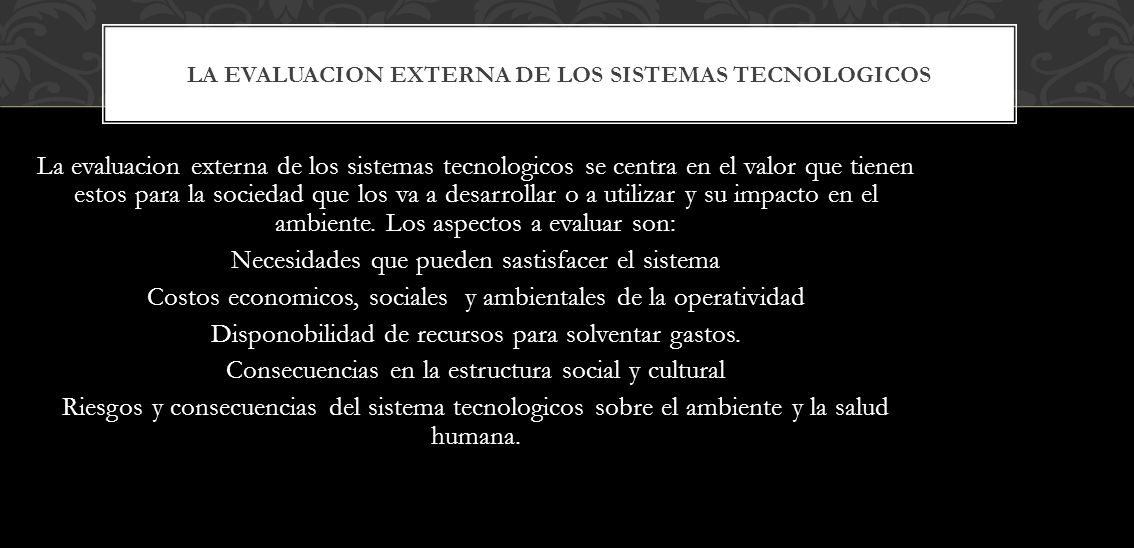 LA EVALUACION EXTERNA DE LOS SISTEMAS TECNOLOGICOS

La evaluacion externa de los sistemas tecnologicos se centra en el valor que tienen estos para la sociedad que los va a desarrollar o a utilizar y su impacto en el ambiente. Los aspectos a evaluar son:

Necesidades que pueden sastisfacer el sistema

Costos economicos, sociales y ambientales de la operatividad

Disponobilidad de recursos para solventar gastos.

Consecuencias en la estructura social y cultural

Riesgos y consecuencias del sistema tecnologicos sobre el ambiente y la salud humana.